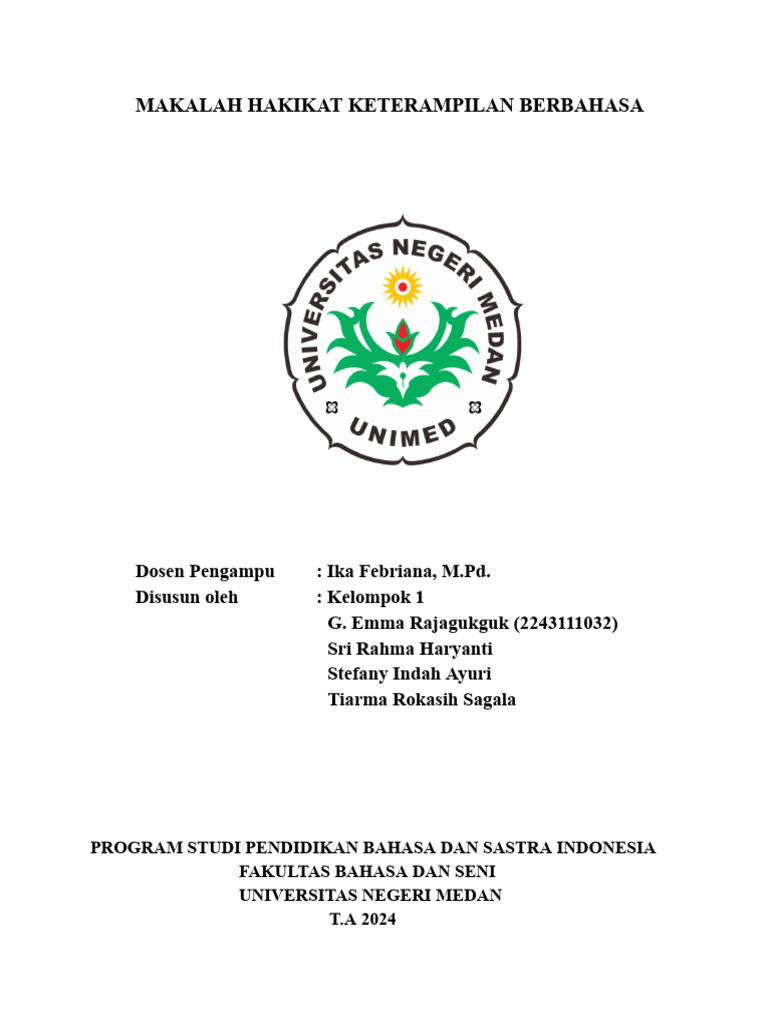 MAKALAH HAKIKAT KETERAMPILAN BERBAHASA

UNIVERSITAS NEGERI MEDAN
UNIMED

Dosen Pengampu : Ika Febriana, M.Pd.
Disusun oleh : Kelompok 1
G. Emma Rajagukguk (2243111032)
Sri Rahma Haryanti
Stefany Indah Ayuri
Tiarma Rokasih Sagala

PROGRAM STUDI PENDIDIKAN BAHASA DAN SASTRA INDONESIA
FAKULTAS BAHASA DAN SENI
UNIVERSITAS NEGERI MEDAN
T.A 2024